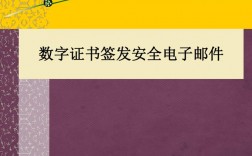 数字证书签发安全电子邮件